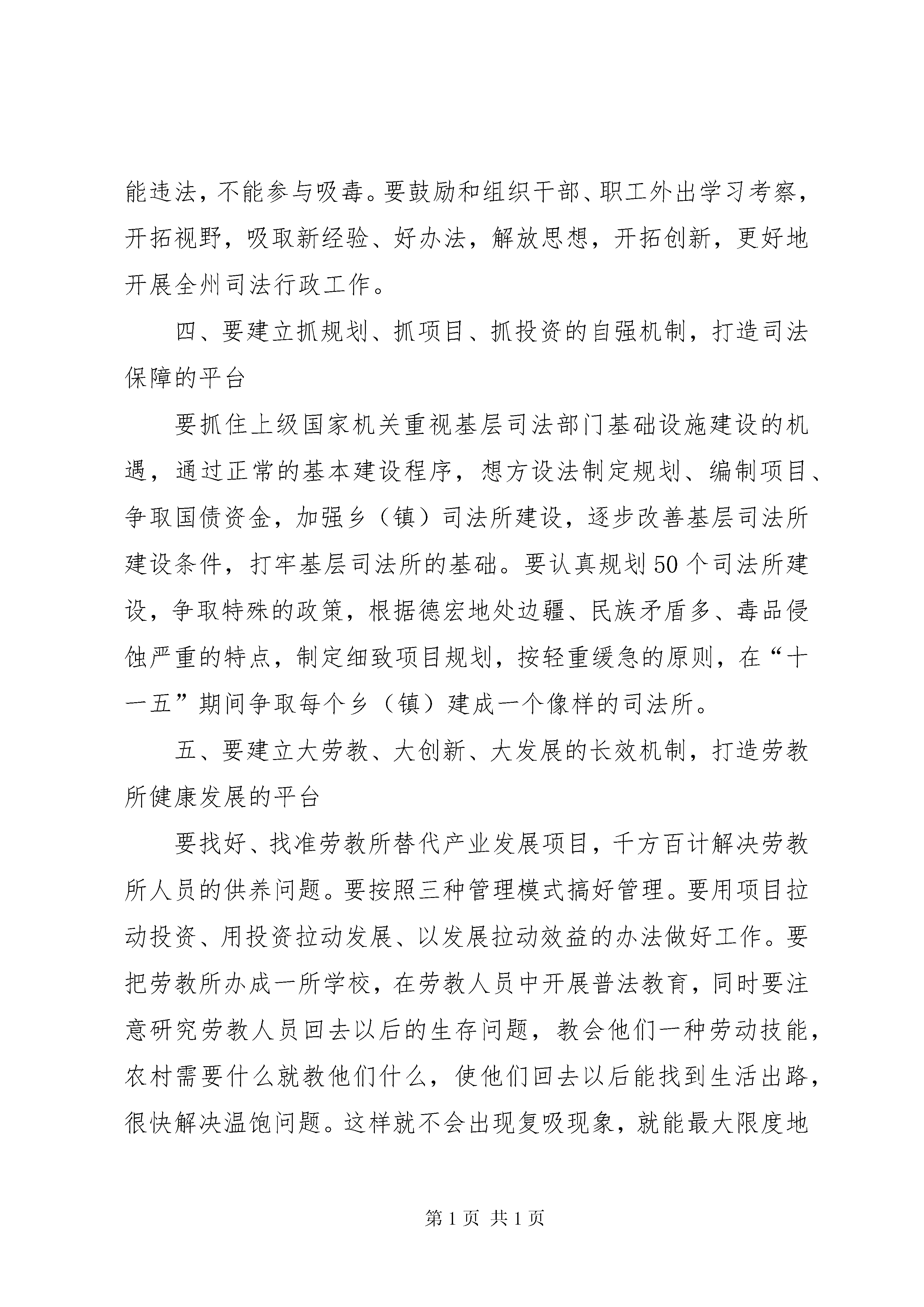 能违法，不能参与吸毒。要鼓励和组织干部、职工外出学习考察，开拓视野，吸取新经验、好办法，解放思想，开拓创新，更好地开展全州司法行政工作。

四、要建立抓规划、抓项目、抓投资的自强机制，打造司法保障的平台

要抓住上级国家机关重视基层司法部门基础设施建设的机遇，通过正常的基本建设程序，想方设法制定规划、编制项目、争取国债资金，加强乡（镇）司法所建设，逐步改善基层司法所建设条件，打牢基层司法所的基础。要认真规划50个司法所建设，争取特殊的政策，根据德宏地处边疆、民族矛盾多、毒品侵蚀严重的特点，制定细致项目规划，按轻重缓急的原则，在“十一五”期间争取每个乡（镇）建成一个像样的司法所。

五、要建立大劳教、大创新、大发展的长效机制，打造劳教所健康发展的平台

要找好、找准劳教所替代产业发展项目，千方百计解决劳教所人员的供养问题。要按照三种管理模式搞好管理。要用项目拉动投资、用投资拉动发展、以发展拉动效益的办法做好工作。要把劳教所办成一所学校，在劳教人员中开展普法教育，同时要注意研究劳教人员回去以后的生存问题，教会他们一种劳动技能，农村需要什么就教他们什么，使他们回去以后能找到生活出路，很快解决温饱问题。这样就不会出现复吸现象，就能最大限度地

第1页 共1页